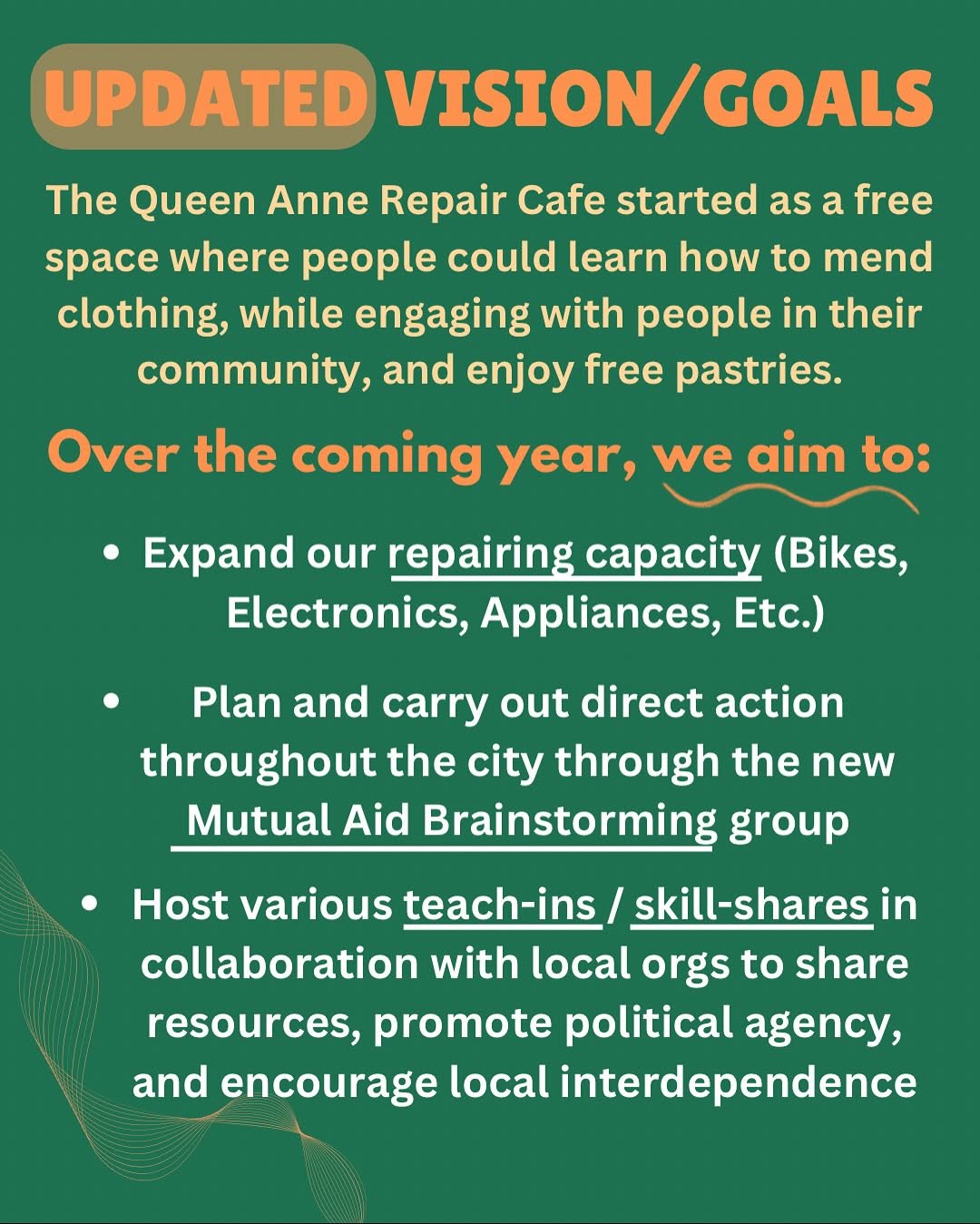 UPDATED VISION/GOALS

The Queen Anne Repair Cafe started as a free space where people could learn how to mend clothing, while engaging with people in their community, and enjoy free pastries.

Over the coming year, we aim to:

• Expand our repairing capacity (Bikes, Electronics, Appliances, Etc.)

• Plan and carry out direct action throughout the city through the new Mutual Aid Brainstorming group

• Host various teach-ins / skill-shares in collaboration with local orgs to share resources, promote political agency, and encourage local interdependence